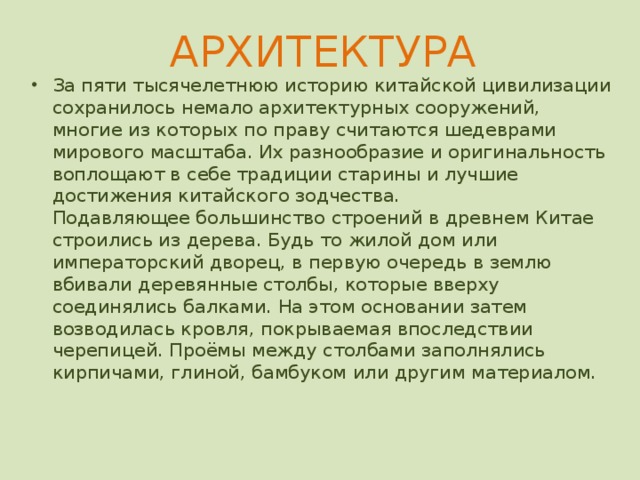 АРХИТЕКТУРА

• За пяти тысячелетнюю историю китайской цивилизации сохранилось немало архитектурных сооружений, многие из которых по праву считаются шедеврами мирового масштаба. Их разнообразие и оригинальность воплощают в себе традиции старины и лучшие достижения китайского зодчества.
Подавляющее большинство строений в древнем Китае строились из дерева. Будь то жилой дом или императорский дворец, в первую очередь в землю вбивали деревянные столбы, которые вверху соединялись балками. На этом основании затем возводилась кровля, покрываемая впоследствии черепицей. Проёмы между столбами заполнялись кирпичами, глиной, бамбуком или другим материалом.